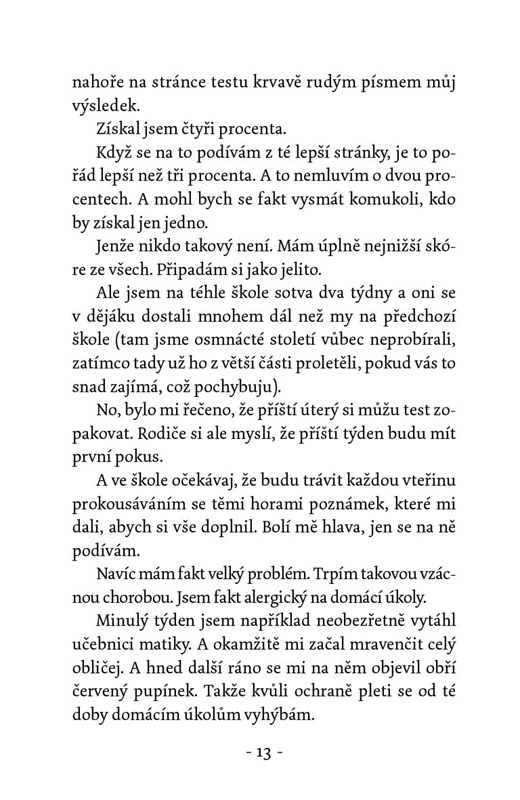 nahoře na stránce testu krvavě rudým písmem můj výsledek.

Získal jsem čtyři procenta.

Když se na to podívám z té lepší stránky, je to pořád lepší než tři procenta. A to nemluvím o dvou procentech. A mohl bych se fakt vysmát komukoli, kdo by získal jen jedno.

Jenže nikdo takový není. Mám úplně nejnižší skóre ze všech. Připadám si jako jelito.

Ale jsem na téhle škole sotva dva týdny a oni se v dějáku dostali mnohem dál než my na předchozí škole (tam jsme osmnácté století vůbec neprobírali, zatímco tady už ho z větší části proletěli, pokud vás to snad zajímá, což pochybuju).

No, bylo mi řečeno, že příští úterý si můžu test zopakovat. Rodiče si ale myslí, že příští týden budu mít první pokus.

A ve škole očekávaj, že budu trávit každou vteřinu prokousáváním se těmi horami poznámek, které mi dali, abych si vše doplnil. Bolí mě hlava, jen se na ně podívám.

Navíc mám fakt velký problém. Trpím takovou vzácnou chorobou. Jsem fakt alergický na domácí úkoly.

Minulý týden jsem například neobezřetně vytáhl učebnici matiky. A okamžitě mi začal mravenčit celý obličej. A hned další ráno se mi na něm objevil obří červený pupínek. Takže kvůli ochraně pleti se od té doby domácím úkolům vyhýbám.

- 13 -